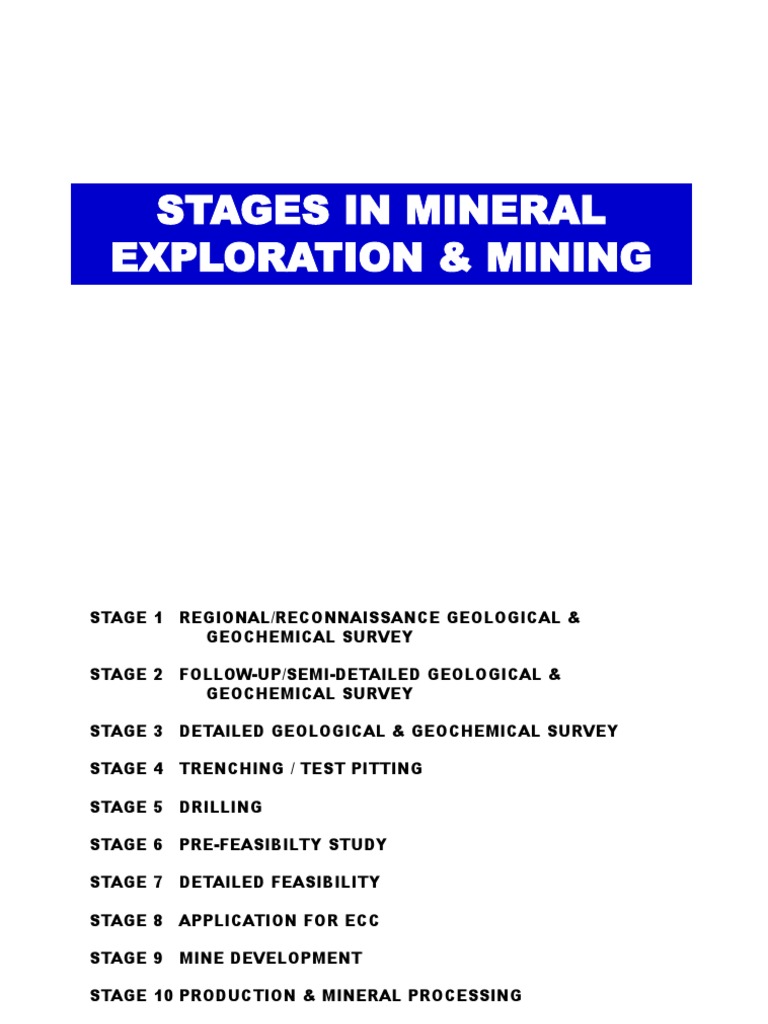 STAGES IN MINERAL EXPLORATION & MINING

STAGE 1 REGIONAL/RECONNAISSANCE GEOLOGICAL & GEOCHEMICAL SURVEY

STAGE 2 FOLLOW-UP/SEMI-DETAILED GEOLOGICAL & GEOCHEMICAL SURVEY

STAGE 3 DETAILED GEOLOGICAL & GEOCHEMICAL SURVEY

STAGE 4 TRENCHING / TEST PITTING

STAGE 5 DRILLING

STAGE 6 PRE-FEASIBILTY STUDY

STAGE 7 DETAILED FEASIBILITY

STAGE 8 APPLICATION FOR ECC

STAGE 9 MINE DEVELOPMENT

STAGE 10 PRODUCTION & MINERAL PROCESSING